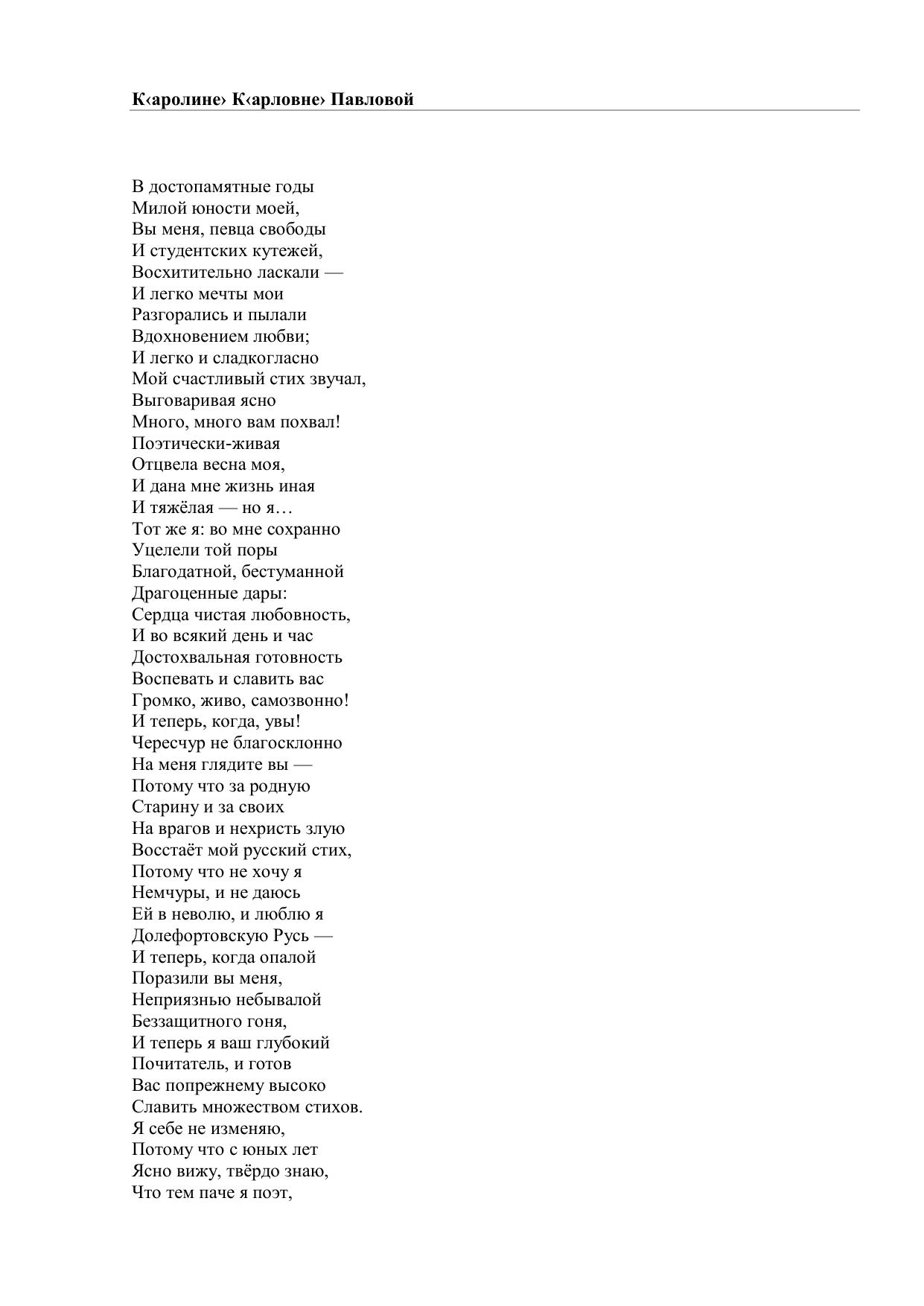 К‹аролине› К‹арловне› Павловой

В достопамятные годы
Милой юности моей,
Вы меня, певца свободы
И студентских кутежей,
Восхитительно ласкали —
И легко мечты мои
Разгорались и пылали
Вдохновением любви;
И легко и сладкогласно
Мой счастливый стих звучал,
Выговаривая ясно
Много, много вам похвал!
Поэтически-живая
Отцвела весна моя,
И дана мне жизнь иная
И тяжёлая — но я…
Тот же я: во мне сохранно
Уцелели той поры
Благодатной, бестуманной
Драгоценные дары:
Сердца чистая любовность,
И во всякий день и час
Достохвальная готовность
Воспевать и славить вас
Громко, живо, самозвонно!
И теперь, когда, увы!
Чересчур не благосклонно
На меня глядите вы —
Потому что за родную
Старину и за своих
На врагов и нехристь злую
Восстаёт мой русский стих,
Потому что не хочу я
Немчуры, и не даюсь
Ей в неволю, и люблю я
Долефортовскую Русь —
И теперь, когда опалой
Поразили вы меня,
Неприязнью небывалой
Беззащитного гоня,
И теперь я ваш глубокий
Почитатель, и готов
Вас попрежнему высоко
Славить множеством стихов.
Я себе не изменяю,
Потому что с юных лет
Ясно вижу, твёрдо знаю,
Что тем паче я поэт,